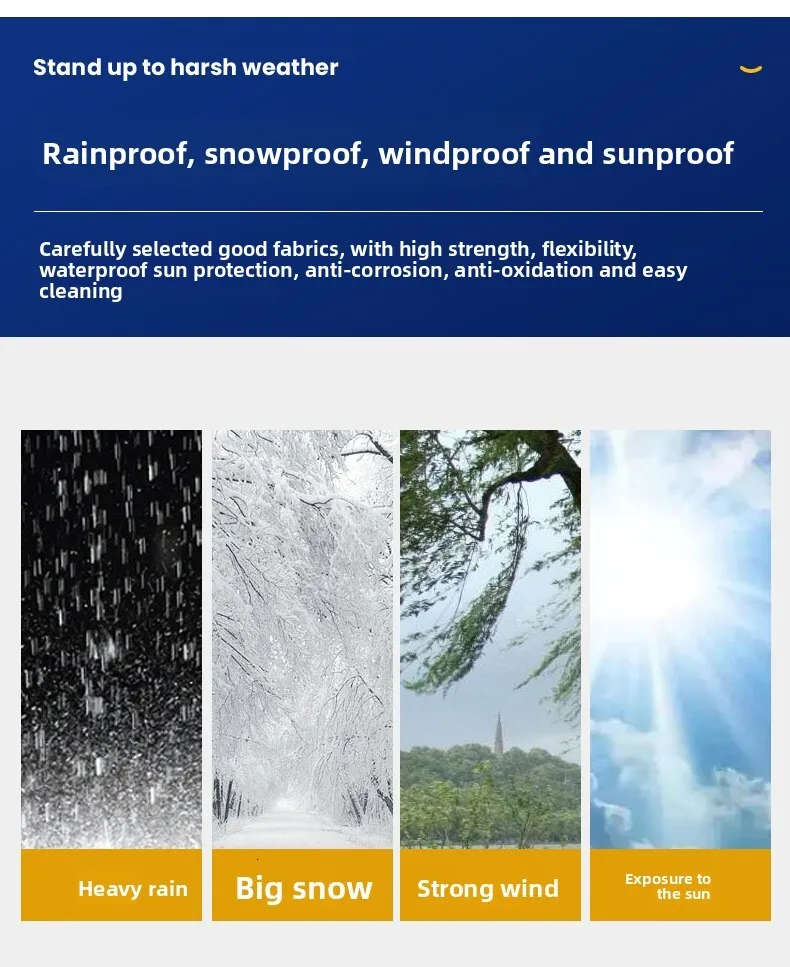 Stand up to harsh weather

Rainproof, snowproof, windproof and sunproof

Carefully selected good fabrics, with high strength, flexibility, waterproof sun protection, anti-corrosion, anti-oxidation and easy cleaning

Heavy rain

Big snow

Strong wind

Exposure to the sun